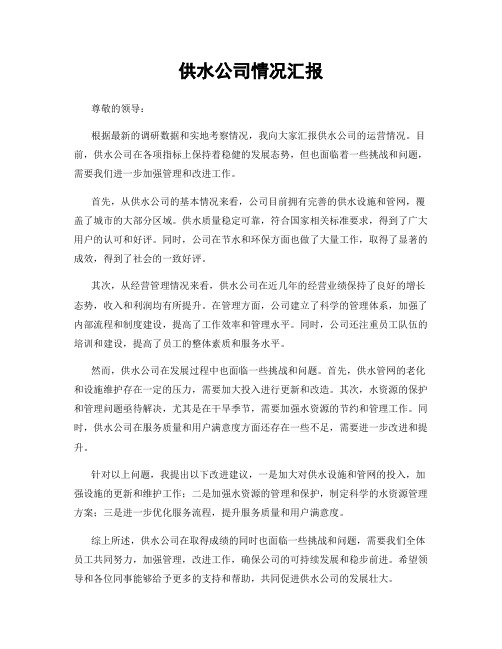 供水公司情况汇报

尊敬的领导：

根据最新的调研数据和实地考察情况，我向大家汇报供水公司的运营情况。目前，供水公司在各项指标上保持着稳健的发展态势，但也面临着一些挑战和问题，需要我们进一步加强管理和改进工作。

首先，从供水公司的基本情况来看，公司目前拥有完善的供水设施和管网，覆盖了城市的大部分区域。供水质量稳定可靠，符合国家相关标准要求，得到了广大用户的认可和好评。同时，公司在节水和环保方面也做了大量工作，取得了显著的成效，得到了社会的一致好评。

其次，从经营管理情况来看，供水公司在近几年的经营业绩保持了良好的增长态势，收入和利润均有所提升。在管理方面，公司建立了科学的管理体系，加强了内部流程和制度建设，提高了工作效率和管理水平。同时，公司还注重员工队伍的培训和建设，提高了员工的整体素质和服务水平。

然而，供水公司在发展过程中也面临一些挑战和问题。首先，供水管网的老化和设施维护存在一定的压力，需要加大投入进行更新和改造。其次，水资源的保护和管理问题亟待解决，尤其是在干旱季节，需要加强水资源的节约和管理工作。同时，供水公司在服务质量和用户满意度方面还存在一些不足，需要进一步改进和提升。

针对以上问题，我提出以下改进建议，一是加大对供水设施和管网的投入，加强设施的更新和维护工作；二是加强水资源的管理和保护，制定科学的水资源管理方案；三是进一步优化服务流程，提升服务质量和用户满意度。

综上所述，供水公司在取得成绩的同时也面临一些挑战和问题，需要我们全体员工共同努力，加强管理，改进工作，确保公司的可持续发展和稳步前进。希望领导和各位同事能够给予更多的支持和帮助，共同促进供水公司的发展壮大。